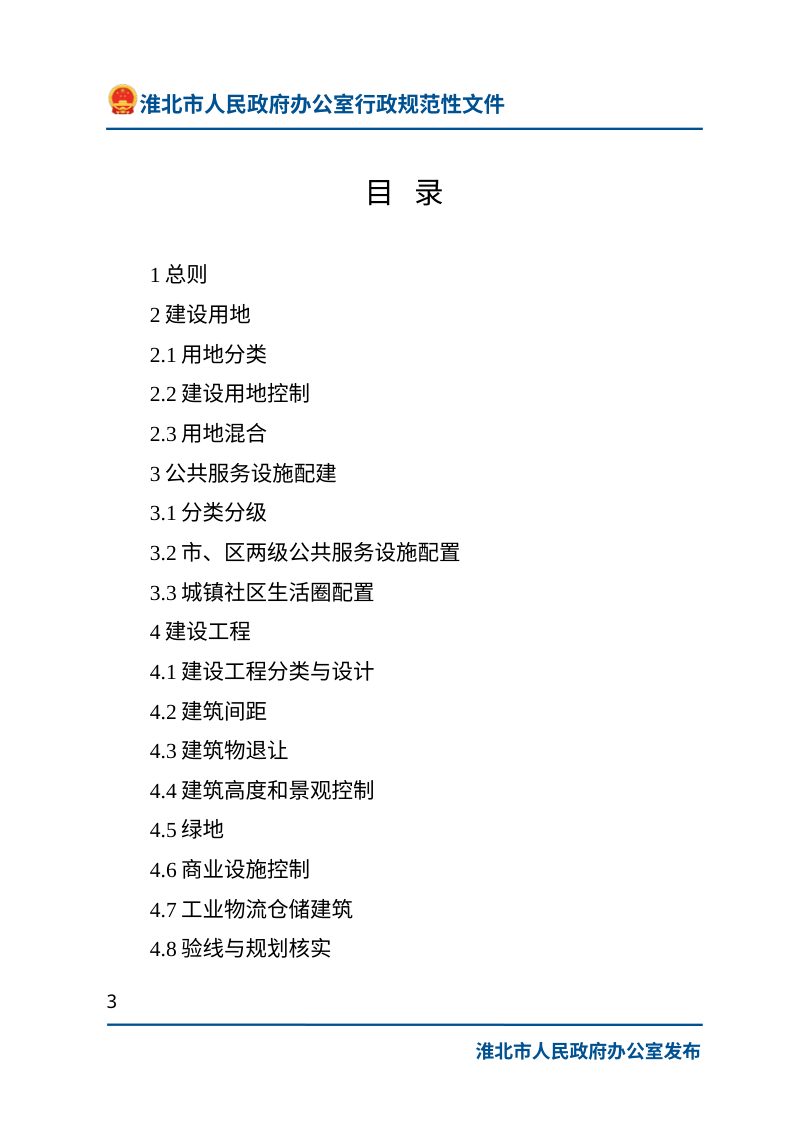 淮北市人民政府办公室行政规范性文件

目 录

1 总则

2 建设用地

2.1 用地分类

2.2 建设用地控制

2.3 用地混合

3 公共服务设施配建

3.1 分类分级

3.2 市、区两级公共服务设施配置

3.3 城镇社区生活圈配置

4 建设工程

4.1 建设工程分类与设计

4.2 建筑间距

4.3 建筑物退让

4.4 建筑高度和景观控制

4.5 绿地

4.6 商业设施控制

4.7 工业物流仓储建筑

4.8 验线与规划核实

3

淮北市人民政府办公室发布